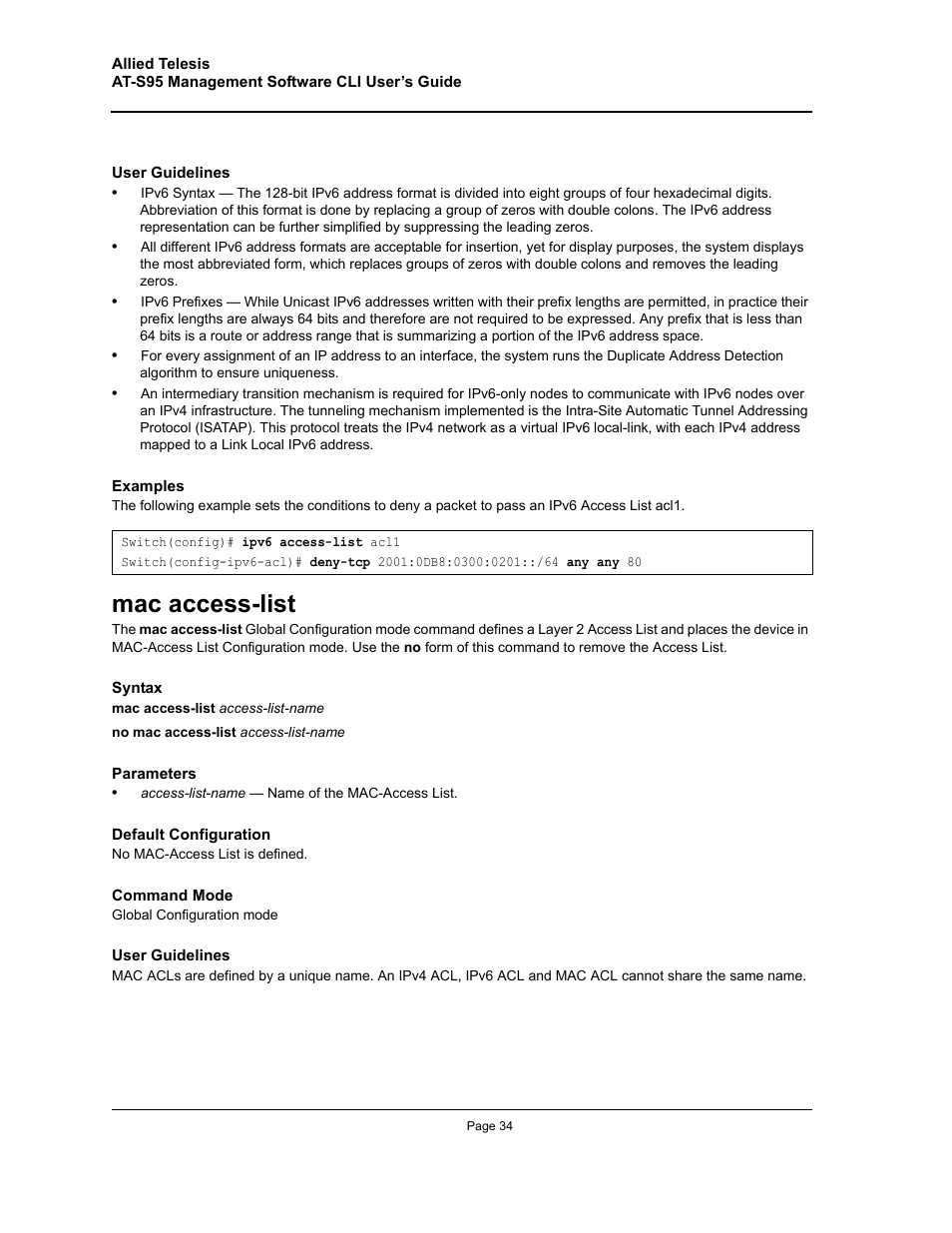 Allied Telesis
AT-S95 Management Software CLI User's Guide

User Guidelines

• IPv6 Syntax — The 128-bit IPv6 address format is divided into eight groups of four hexadecimal digits. Abbreviation of this format is done by replacing a group of zeros with double colons. The IPv6 address representation can be further simplified by suppressing the leading zeros.
• All different IPv6 address formats are acceptable for insertion, yet for display purposes, the system displays the most abbreviated form, which replaces groups of zeros with double colons and removes the leading zeros.
• IPv6 Prefixes — While Unicast IPv6 addresses written with their prefix lengths are permitted, in practice their prefix lengths are always 64 bits and therefore are not required to be expressed. Any prefix that is less than 64 bits is a route or address range that is summarizing a portion of the IPv6 address space.
• For every assignment of an IP address to an interface, the system runs the Duplicate Address Detection algorithm to ensure uniqueness.
• An intermediary transition mechanism is required for IPv6-only nodes to communicate with IPv6 nodes over an IPv4 infrastructure. The tunneling mechanism implemented is the Intra-Site Automatic Tunnel Addressing Protocol (ISATAP). This protocol treats the IPv4 network as a virtual IPv6 local-link, with each IPv4 address mapped to a Link Local IPv6 address.

Examples

The following example sets the conditions to deny a packet to pass an IPv6 Access List acl1.

Switch(config)# ipv6 access-list acl1
Switch(config-ipv6-acl)# deny-tcp 2001:0DB8:0300:0201::/64 any any 80

mac access-list

The mac access-list Global Configuration mode command defines a Layer 2 Access List and places the device in MAC-Access List Configuration mode. Use the no form of this command to remove the Access List.

Syntax

mac access-list access-list-name

no mac access-list access-list-name

Parameters

• access-list-name — Name of the MAC-Access List.

Default Configuration

No MAC-Access List is defined.

Command Mode

Global Configuration mode

User Guidelines

MAC ACLs are defined by a unique name. An IPv4 ACL, IPv6 ACL and MAC ACL cannot share the same name.

Page 34